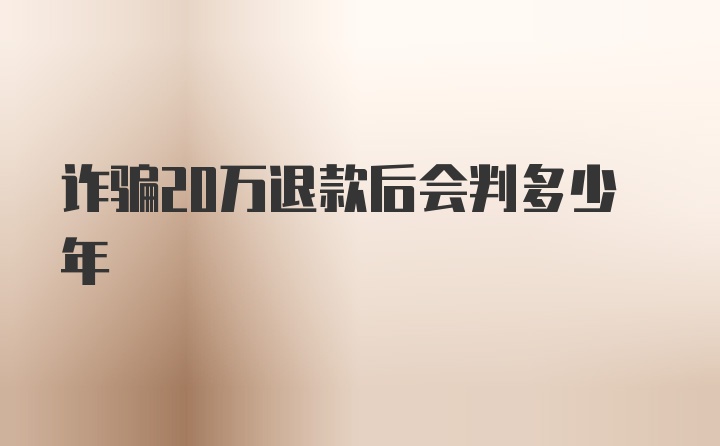 诈骗20万退款后会判多少年